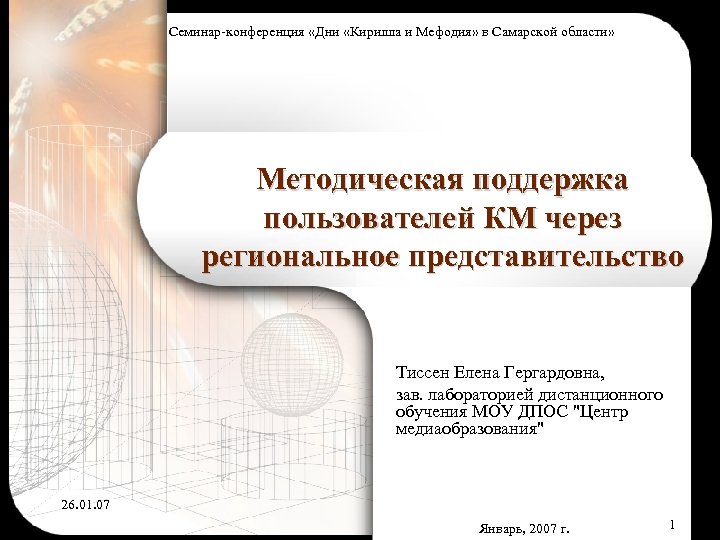 Семинар-конференция «Дни «Кирилла и Мефодия» в Самарской области»

Методическая поддержка пользователей КМ через региональное представительство

Тиссен Елена Гергардовна,

зав. лабораторией дистанционного обучения МОУ ДПОС "Центр медиаобразования"

26.01.07

Январь, 2007 г.

1